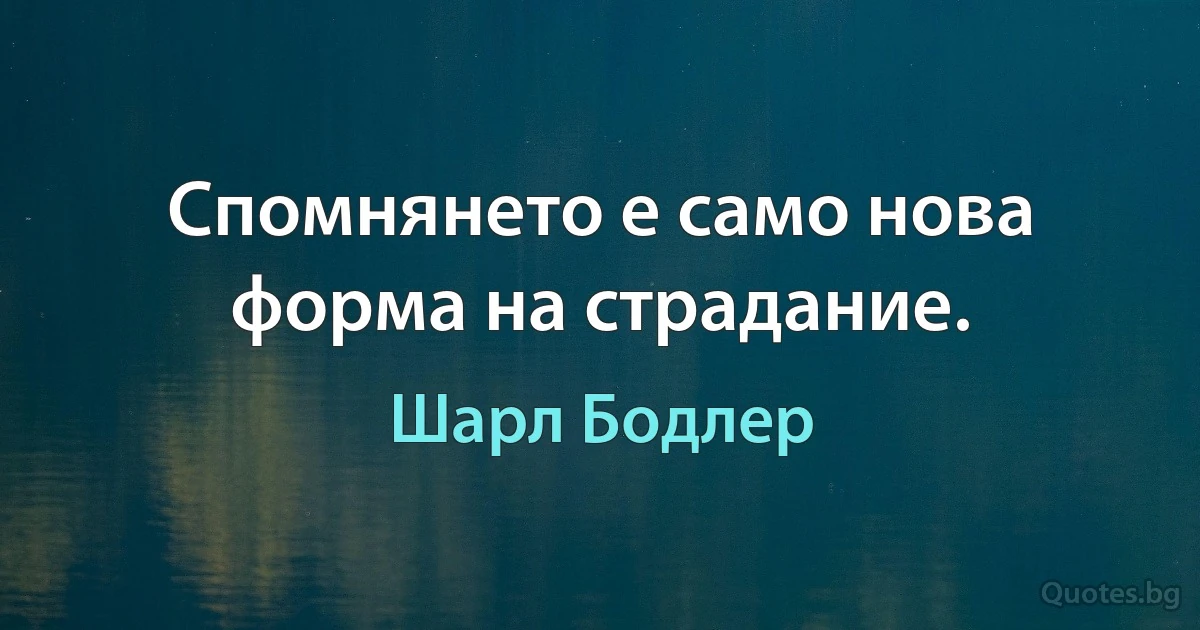 Спомнянето е само нова форма на страдание.

Шарл Бодлер

Quotes.bg